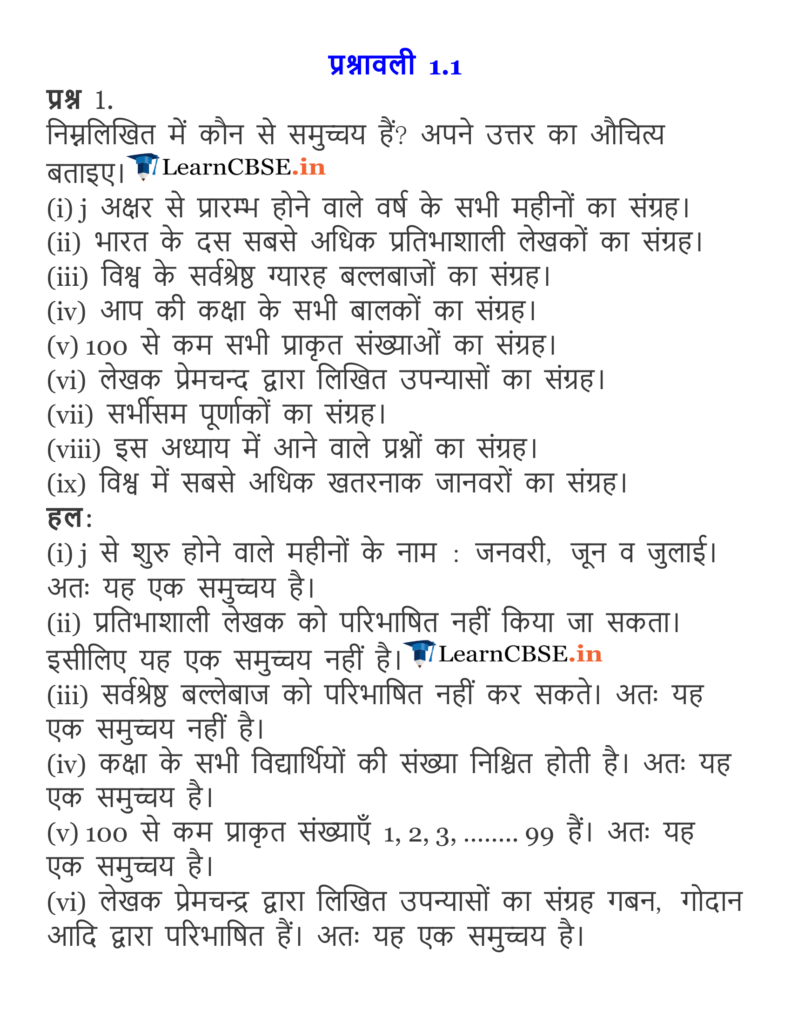 प्रश्नावली 1.1

प्रश्न 1.
निम्नलिखित में कौन से समुच्चय हैं? अपने उत्तर का औचित्य बताइए। LearnCBSE.in
(i) j अक्षर से प्रारम्भ होने वाले वर्ष के सभी महीनों का संग्रह।
(ii) भारत के दस सबसे अधिक प्रतिभाशाली लेखकों का संग्रह।
(iii) विश्व के सर्वश्रेष्ठ ग्यारह बल्लबाजों का संग्रह।
(iv) आप की कक्षा के सभी बालकों का संग्रह।
(v) 100 से कम सभी प्राकृत संख्याओं का संग्रह।
(vi) लेखक प्रेमचन्द द्वारा लिखित उपन्यासों का संग्रह।
(vii) सर्भीसम पूर्णाकों का संग्रह।
(viii) इस अध्याय में आने वाले प्रश्नों का संग्रह।
(ix) विश्व में सबसे अधिक खतरनाक जानवरों का संग्रह।

हल:
(i) j से शुरु होने वाले महीनों के नाम : जनवरी, जून व जुलाई। अतः यह एक समुच्चय है।
(ii) प्रतिभाशाली लेखक को परिभाषित नहीं किया जा सकता। इसीलिए यह एक समुच्चय नहीं है। LearnCBSE.in
(iii) सर्वश्रेष्ठ बल्लेबाज को परिभाषित नहीं कर सकते। अतः यह एक समुच्चय नहीं है।
(iv) कक्षा के सभी विद्यार्थियों की संख्या निश्चित होती है। अतः यह एक समुच्चय है।
(v) 100 से कम प्राकृत संख्याएँ 1, 2, 3, ........ 99 हैं। अतः यह एक समुच्चय है।
(vi) लेखक प्रेमचन्द्र द्वारा लिखित उपन्यासों का संग्रह गबन, गोदान आदि द्वारा परिभाषित हैं। अतः यह एक समुच्चय है।